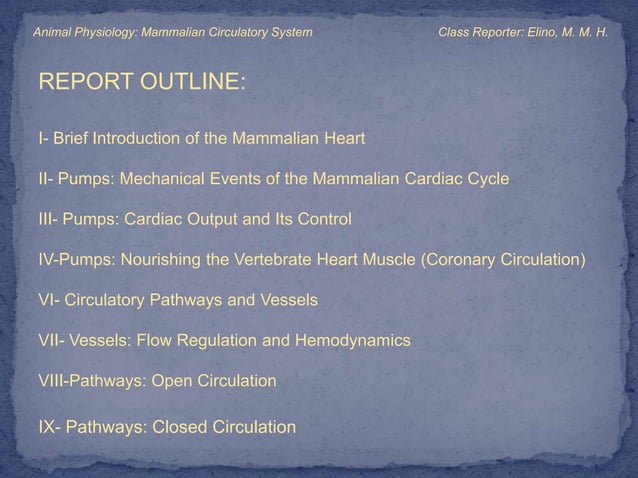 Animal Physiology: Mammalian Circulatory System

Class Reporter: Elino, M. M. H.

REPORT OUTLINE:

I- Brief Introduction of the Mammalian Heart

II- Pumps: Mechanical Events of the Mammalian Cardiac Cycle

III- Pumps: Cardiac Output and Its Control

IV-Pumps: Nourishing the Vertebrate Heart Muscle (Coronary Circulation)

VI- Circulatory Pathways and Vessels

VII- Vessels: Flow Regulation and Hemodynamics

VIII-Pathways: Open Circulation

IX- Pathways: Closed Circulation